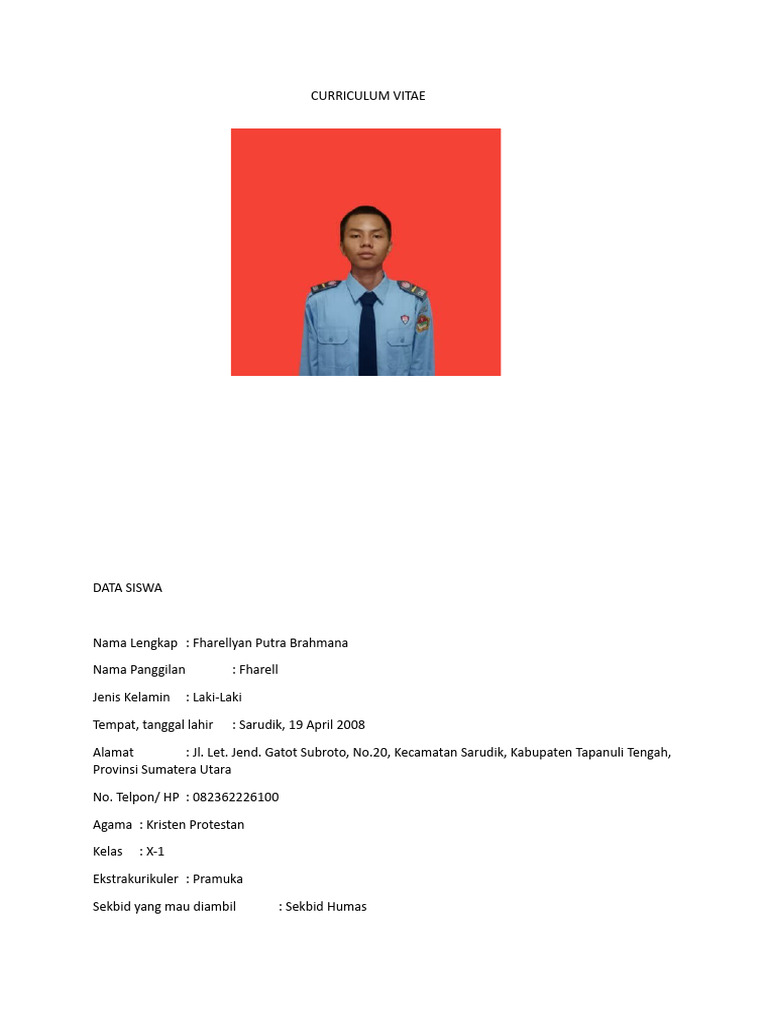 CURRICULUM VITAE

DATA SISWA

Nama Lengkap : Fharellyan Putra Brahmana

Nama Panggilan : Fharell

Jenis Kelamin : Laki-Laki

Tempat, tanggal lahir : Sarudik, 19 April 2008

Alamat : Jl. Let. Jend. Gatot Subroto, No.20, Kecamatan Sarudik, Kabupaten Tapanuli Tengah, Provinsi Sumatera Utara

No. Telpon/ HP : 082362226100

Agama : Kristen Protestan

Kelas : X-1

Ekstrakurikuler : Pramuka

Sekbid yang mau diambil : Sekbid Humas